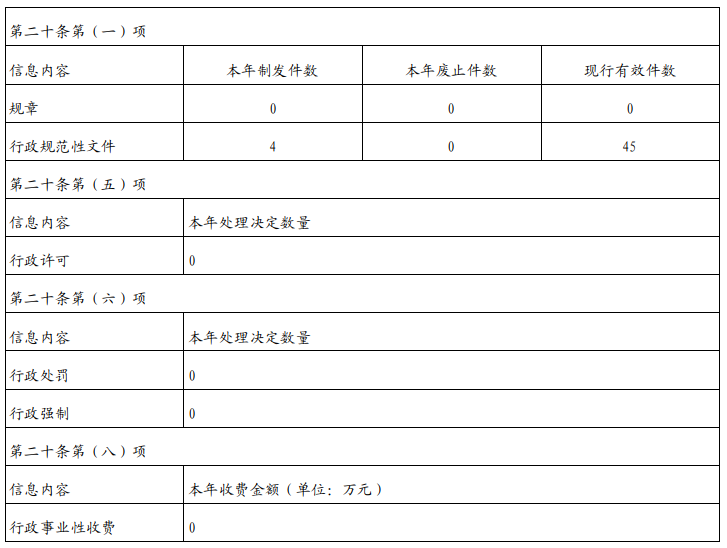 | 第二十条第（一）项 |  |  |  |
|---|---|---|---|
| 信息内容 | 本年制发件数 | 本年废止件数 | 现行有效件数 |
| 规章 | 0 | 0 | 0 |
| 行政规范性文件 | 4 | 0 | 45 |
| 第二十条第（五）项 |  |  |  |
| 信息内容 | 本年处理决定数量 |  |  |
| 行政许可 | 0 |  |  |
| 第二十条第（六）项 |  |  |  |
| 信息内容 | 本年处理决定数量 |  |  |
| 行政处罚 | 0 |  |  |
| 行政强制 | 0 |  |  |
| 第二十条第（八）项 |  |  |  |
| 信息内容 | 本年收费金额（单位：万元） |  |  |
| 行政事业性收费 | 0 |  |  |